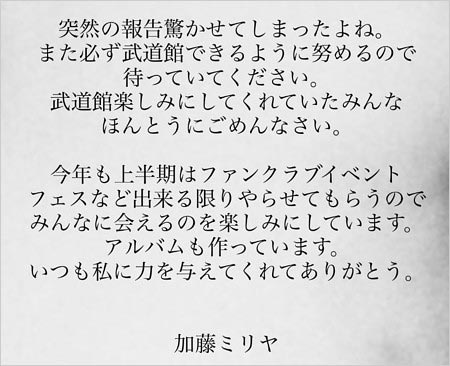 突然の報告驚かせてしまったよね。
また必ず武道館できるように努めるので
待っていてください。
武道館楽しみにしてくれていたみんな
ほんとうにごめんなさい。

今年も上半期はファンクラブイベント
フェスなど出来る限りやらせてもらうので
みんなに会えるのを楽しみにしています。
アルバムも作っています。
いつも私に力を与えてくれてありがとう。

加藤ミリヤ